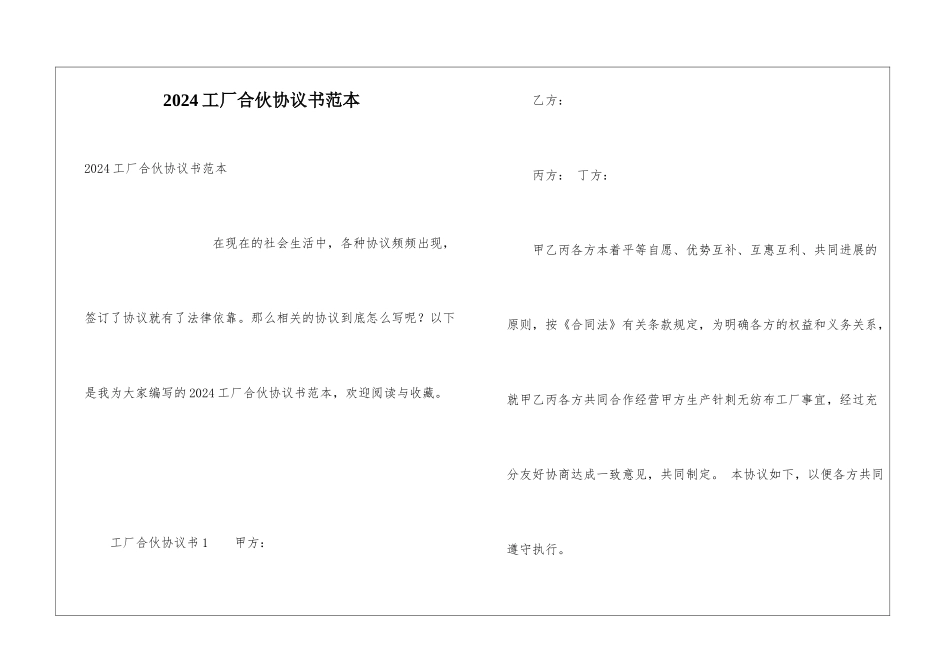 2024工厂合伙协议书范本

2024工厂合伙协议书范本

在现在的社会生活中，各种协议频频出现，签订了协议就有了法律依靠。那么相关的协议到底怎么写呢？以下是我为大家编写的2024工厂合伙协议书范本，欢迎阅读与收藏。

工厂合伙协议书1　　甲方：

乙方：

丙方：　丁方：

甲乙丙各方本着平等自愿、优势互补、互惠互利、共同进展的原则，按《合同法》有关条款规定，为明确各方的权益和义务关系，就甲乙丙各方共同合作经营甲方生产针刺无纺布工厂事宜，经过充分友好协商达成一致意见，共同制定。 本协议如下，以便各方共同遵守执行。